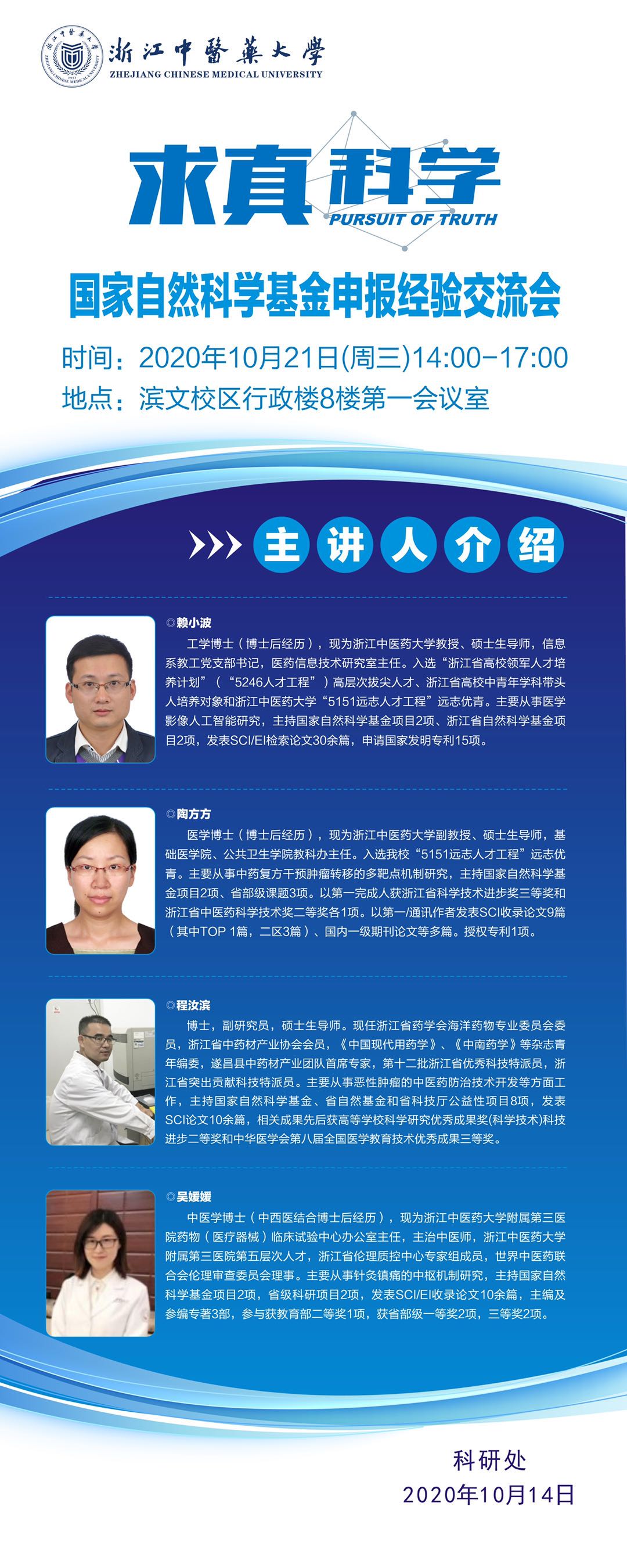 浙江中醫藥大學
ZHEJIANG CHINESE MEDICAL UNIVERSITY

求真科学
PURSUIT OF TRUTH

国家自然科学基金申报经验交流会

时间：2020年10月21日(周三)14:00-17:00
地点：滨文校区行政楼8楼第一会议室

主讲人介绍

◎赖小波
工学博士（博士后经历），现为浙江中医药大学教授、硕士生导师，信息系教工党支部书记，医药信息技术研究室主任。入选“浙江省高校领军人才培养计划”（“5246人才工程”）高层次拔尖人才、浙江省高校中青年学科带头人培养对象和浙江中医药大学“5151远志人才工程”远志优青。主要从事医学影像人工智能研究，主持国家自然科学基金项目2项、浙江省自然科学基金项目2项，发表SCI/EI检索论文30余篇，申请国家发明专利15项。

◎陶方方
医学博士（博士后经历），现为浙江中医药大学副教授、硕士生导师，基础医学院、公共卫生学院教科办主任。入选我校“5151远志人才工程”远志优青。主要从事中药复方干预肿瘤转移的多靶点机制研究，主持国家自然科学基金项目2项、省部级课题3项。以第一完成人获浙江省科学技术进步奖三等奖和浙江省中医药科学技术奖二等奖各1项。以第一/通讯作者发表SCI收录论文9篇（其中TOP 1篇，二区3篇）、国内一级期刊论文等多篇。授权专利1项。

◎程汝滨
博士，副研究员，硕士生导师。现任浙江省药学会海洋药物专业委员会委员，浙江省中药材产业协会会员，《中国现代用药学》、《中南药学》等杂志青年编委，遂昌县中药材产业团队首席专家，第十二批浙江省优秀科技特派员，浙江省突出贡献科技特派员。主要从事恶性肿瘤的中医药防治技术开发等方面工作，主持国家自然科学基金、省自然基金和省科技厅公益性项目8项，发表SCI论文10余篇，相关成果先后获高等学校科学研究优秀成果奖(科学技术)科技进步二等奖和中华医学会第八届全国医学教育技术优秀成果三等奖。

◎吴媛媛
中医学博士（中西医结合博士后经历），现为浙江中医药大学附属第三医院药物（医疗器械）临床试验中心办公室主任，主治中医师，浙江中医药大学附属第三医院第五层次人才，浙江省伦理质控中心专家组成员，世界中医药联合会伦理审查委员会理事。主要从事针灸镇痛的中枢机制研究，主持国家自然科学基金项目2项，省级科研项目2项，发表SCI/EI收录论文10余篇，主编及参编专著3部，参与获教育部二等奖1项，获省部级一等奖2项，三等奖2项。

科研处
2020年10月14日